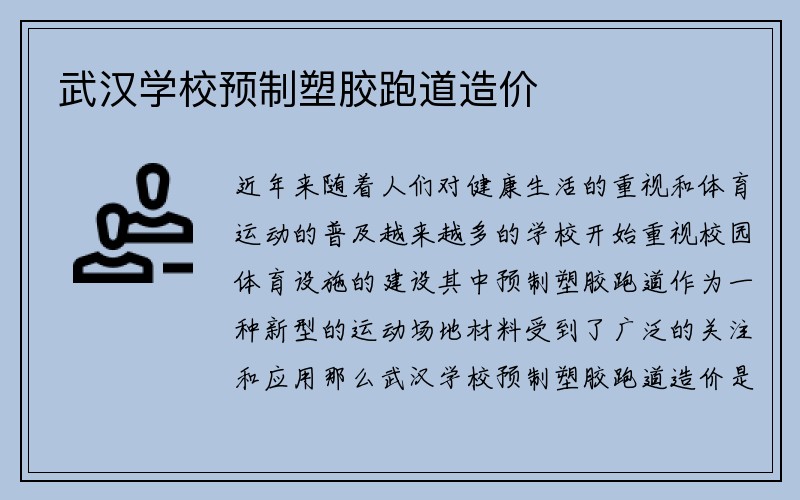 武汉学校预制塑胶跑道造价

近年来随着人们对健康生活的重视和体育运动的普及越来越多的学校开始重视校园体育设施的建设其中预制塑胶跑道作为一种新型的运动场地材料受到了广泛的关注和应用那么武汉学校预制塑胶跑道造价是